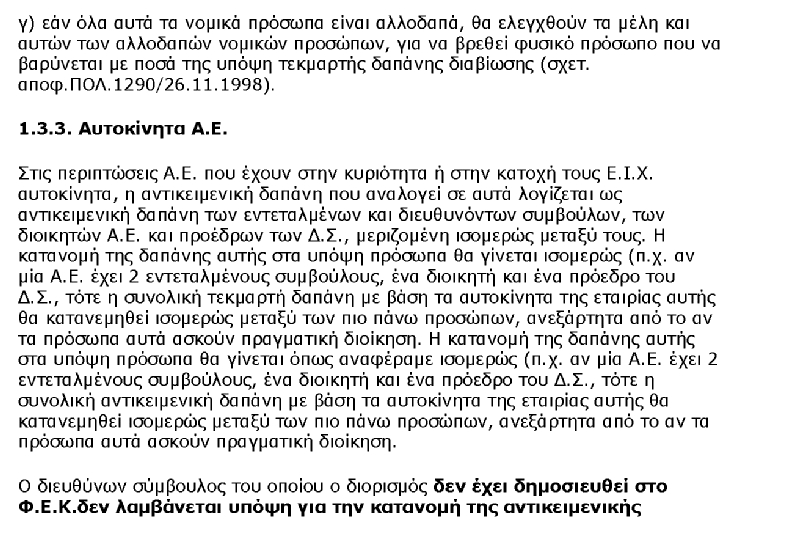 γ) εάν όλα αυτά τα νομικά πρόσωπα είναι αλλοδαπά, θα ελεγχθούν τα μέλη και αυτών των αλλοδαπών νομικών προσώπων, για να βρεθεί φυσικό πρόσωπο που να βαρύνεται με ποσά της υπόψη τεκμαρτής δαπάνης διαβίωσης (σχετ. αποφ.ΠΟΛ.1290/26.11.1998).

1.3.3. Αυτοκίνητα Α.Ε.

Στις περιπτώσεις Α.Ε. που έχουν στην κυριότητα ή στην κατοχή τους Ε.Ι.Χ. αυτοκίνητα, η αντικειμενική δαπάνη που αναλογεί σε αυτά λογίζεται ως αντικειμενική δαπάνη των εντεταλμένων και διευθυνόντων συμβούλων, των διοικητών Α.Ε. και προέδρων των Δ.Σ., μεριζομένη ισομερώς μεταξύ τους. Η κατανομή της δαπάνης αυτής στα υπόψη πρόσωπα θα γίνεται ισομερώς (π.χ. αν μία Α.Ε. έχει 2 εντεταλμένους συμβούλους, ένα διοικητή και ένα πρόεδρο του Δ.Σ., τότε η συνολική τεκμαρτή δαπάνη με βάση τα αυτοκίνητα της εταιρίας αυτής θα κατανεμηθεί ισομερώς μεταξύ των πιο πάνω προσώπων, ανεξάρτητα από το αν τα πρόσωπα αυτά ασκούν πραγματική διοίκηση. Η κατανομή της δαπάνης αυτής στα υπόψη πρόσωπα θα γίνεται όπως αναφέραμε ισομερώς (π.χ. αν μία Α.Ε. έχει 2 εντεταλμένους συμβούλους, ένα διοικητή και ένα πρόεδρο του Δ.Σ., τότε η συνολική αντικειμενική δαπάνη με βάση τα αυτοκίνητα της εταιρίας αυτής θα κατανεμηθεί ισομερώς μεταξύ των πιο πάνω προσώπων, ανεξάρτητα από το αν τα πρόσωπα αυτά ασκούν πραγματική διοίκηση.

Ο διευθύνων σύμβουλος του οποίου ο διορισμός δεν έχει δημοσιευθεί στο Φ.Ε.Κ.δεν λαμβάνεται υπόψη για την κατανομή της αντικειμενικής